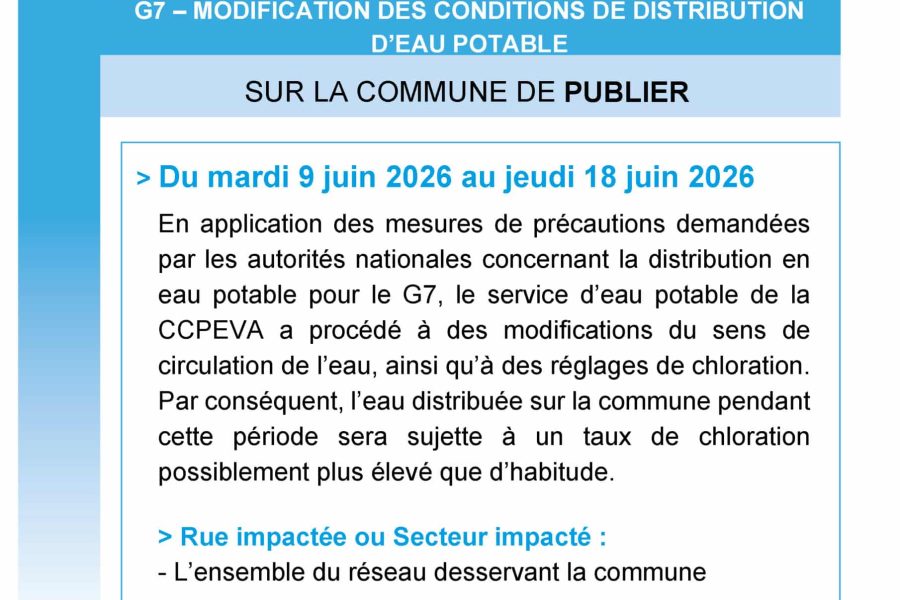 G7 – MODIFICATION DES CONDITIONS DE DISTRIBUTION D'EAU POTABLE

SUR LA COMMUNE DE PUBLIER

> Du mardi 9 juin 2026 au jeudi 18 juin 2026

En application des mesures de précautions demandées par les autorités nationales concernant la distribution en eau potable pour le G7, le service d'eau potable de la CCPEVA a procédé à des modifications du sens de circulation de l'eau, ainsi qu'à des réglages de chloration. Par conséquent, l'eau distribuée sur la commune pendant cette période sera sujette à un taux de chloration possiblement plus élevé que d'habitude.

> Rue impactée ou Secteur impacté :
- L'ensemble du réseau desservant la commune